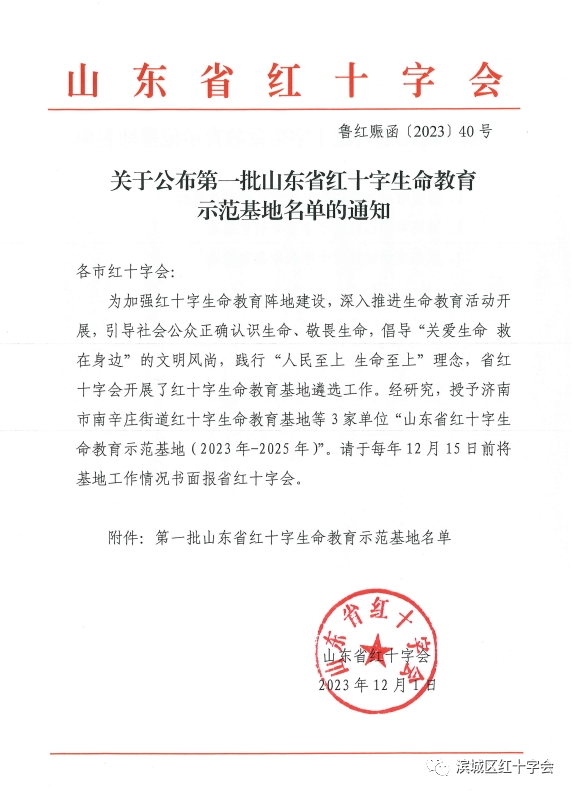 山东省红十字会

鲁红赈函〔2023〕40号

关于公布第一批山东省红十字生命教育示范基地名单的通知

各市红十字会：

为加强红十字生命教育阵地建设，深入推进生命教育活动开展，引导社会公众正确认识生命、敬畏生命，倡导“关爱生命 救在身边”的文明风尚，践行“人民至上 生命至上”理念，省红十字会开展了红十字生命教育基地遴选工作。经研究，授予济南市南辛庄街道红十字生命教育基地等3家单位“山东省红十字生命教育示范基地（2023年-2025年）”。请于每年12月15日前将基地工作情况书面报省红十字会。

附件：第一批山东省红十字生命教育示范基地名单

山东省红十字会
山东省红十字会
2023年12月1日

滨城区红十字会